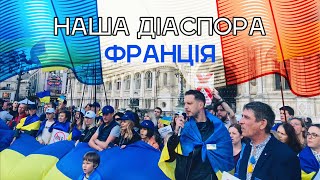 НАША ДІАСПОРА
ФРАНЦІЯ